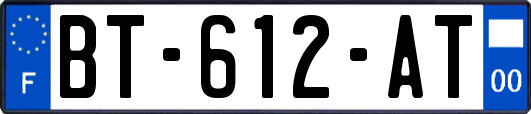 F
BT-612-AT
00